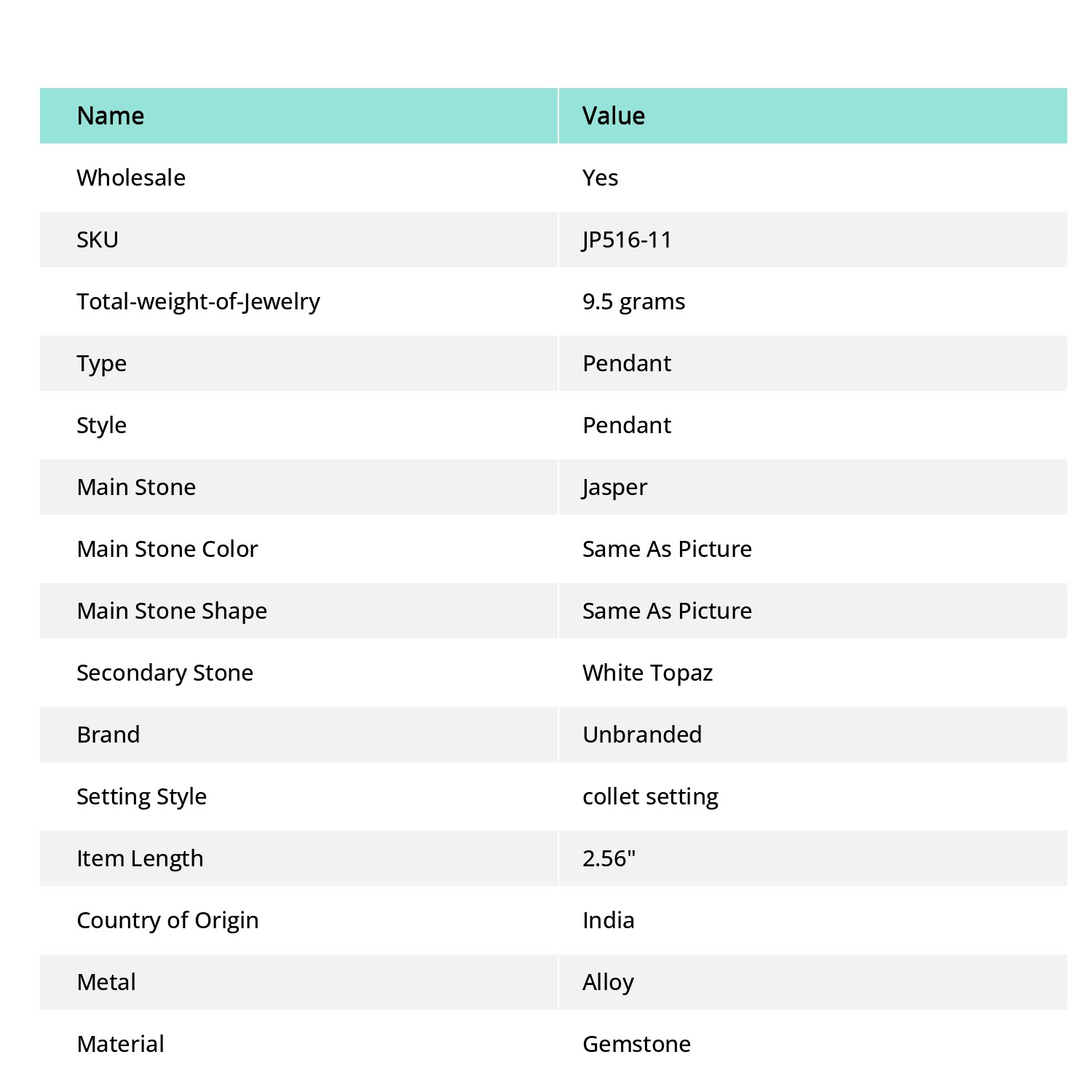 | Name | Value |
|---|---|
| Wholesale | Yes |
| SKU | JP516-11 |
| Total-weight-of-Jewelry | 9.5 grams |
| Type | Pendant |
| Style | Pendant |
| Main Stone | Jasper |
| Main Stone Color | Same As Picture |
| Main Stone Shape | Same As Picture |
| Secondary Stone | White Topaz |
| Brand | Unbranded |
| Setting Style | collet setting |
| Item Length | 2.56" |
| Country of Origin | India |
| Metal | Alloy |
| Material | Gemstone |